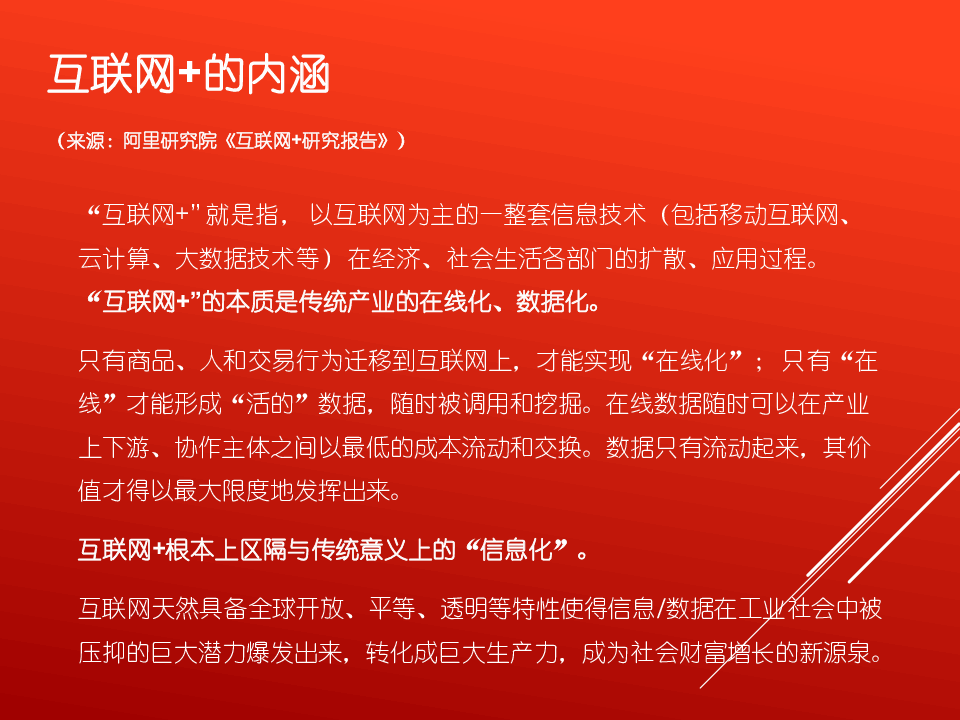 互联网+的内涵

（来源：阿里研究院《互联网+研究报告》）

“互联网+”就是指，以互联网为主的一整套信息技术（包括移动互联网、云计算、大数据技术等）在经济、社会生活各部门的扩散、应用过程。

“互联网+”的本质是传统产业的在线化、数据化。

只有商品、人和交易行为迁移到互联网上，才能实现“在线化”；只有“在线”才能形成“活的”数据，随时被调用和挖掘。在线数据随时可以在产业上下游、协作主体之间以最低的成本流动和交换。数据只有流动起来，其价值才得以最大限度地发挥出来。

互联网+根本上区隔与传统意义上的“信息化”。

互联网天然具备全球开放、平等、透明等特性使得信息/数据在工业社会中被压抑的巨大潜力爆发出来，转化成巨大生产力，成为社会财富增长的新源泉。